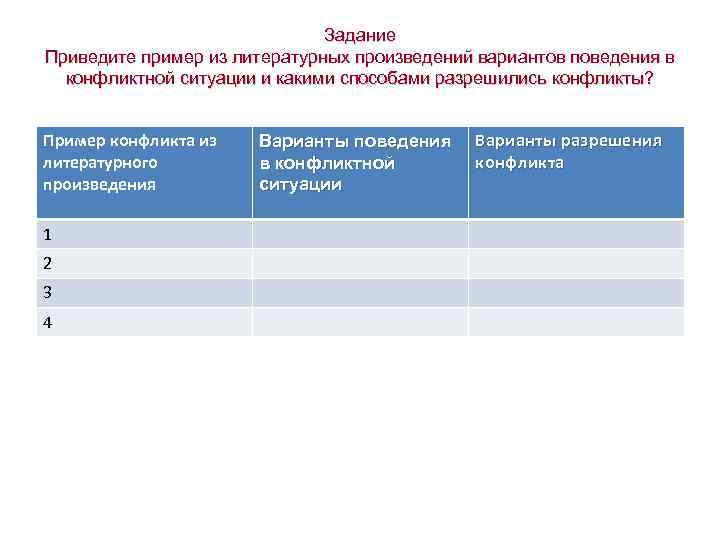 Задание
Приведите пример из литературных произведений вариантов поведения в конфликтной ситуации и какими способами разрешились конфликты?

| Пример конфликта из литературного произведения | Варианты поведения в конфликтной ситуации | Варианты разрешения конфликта |
|---|---|---|
| 1 | | |
| 2 | | |
| 3 | | |
| 4 | | |